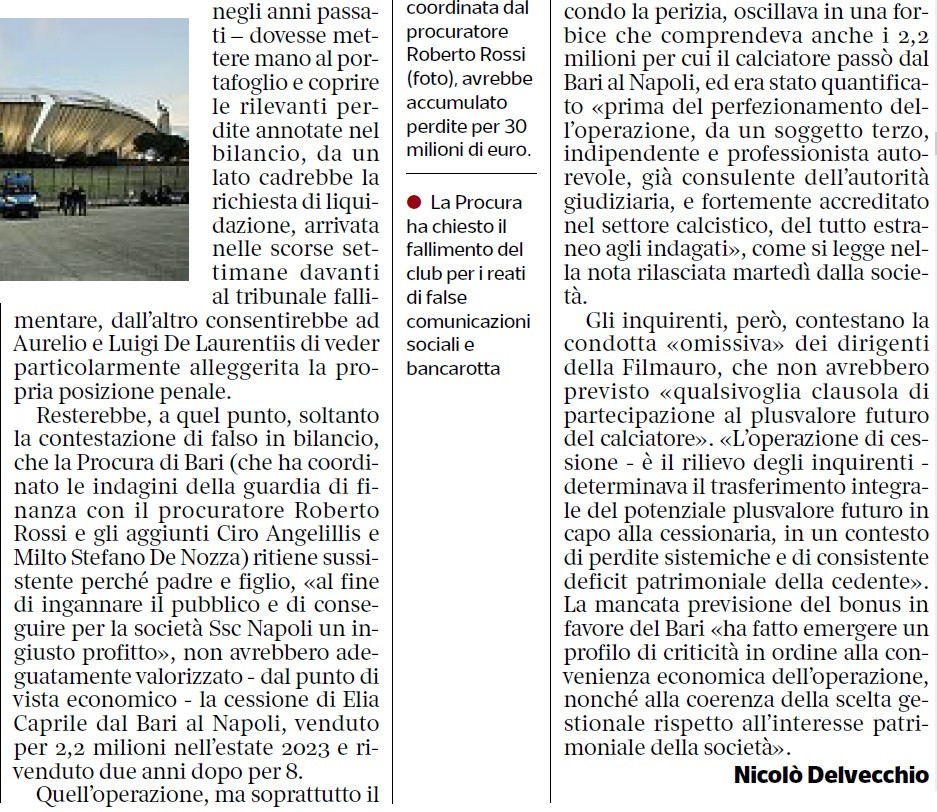 negli anni passati – dovesse mettere mano al portafoglio e coprire le rilevanti perdite annotate nel bilancio, da un lato cadrebbe la richiesta di liquidazione, arrivata nelle scorse settimane davanti al tribunale fallimentare, dall'altro consentirebbe ad Aurelio e Luigi De Laurentiis di veder particolarmente alleggerita la propria posizione penale.

Resterebbe, a quel punto, soltanto la contestazione di falso in bilancio, che la Procura di Bari (che ha coordinato le indagini della guardia di finanza con il procuratore Roberto Rossi e gli aggiunti Ciro Angelillis e Milto Stefano De Nozza) ritiene sussistente perché padre e figlio, «al fine di ingannare il pubblico e di conseguire per la società Ssc Napoli un ingiusto profitto», non avrebbero adeguatamente valorizzato - dal punto di vista economico - la cessione di Elia Caprile dal Bari al Napoli, venduto per 2,2 milioni nell'estate 2023 e rivenduto due anni dopo per 8.

Quell'operazione, ma soprattutto il

coordinata dal procuratore Roberto Rossi (foto), avrebbe accumulato perdite per 30 milioni di euro.

• La Procura ha chiesto il fallimento del club per i reati di false comunicazioni sociali e bancarotta

condo la perizia, oscillava in una forbice che comprendeva anche i 2,2 milioni per cui il calciatore passò dal Bari al Napoli, ed era stato quantificato «prima del perfezionamento dell'operazione, da un soggetto terzo, indipendente e professionista autorevole, già consulente dell'autorità giudiziaria, e fortemente accreditato nel settore calcistico, del tutto estraneo agli indagati», come si legge nella nota rilasciata martedì dalla società.

Gli inquirenti, però, contestano la condotta «omissiva» dei dirigenti della Filmauro, che non avrebbero previsto «qualsivoglia clausola di partecipazione al plusvalore futuro del calciatore». «L'operazione di cessione - è il rilievo degli inquirenti - determinava il trasferimento integrale del potenziale plusvalore futuro in capo alla cessionaria, in un contesto di perdite sistemiche e di consistente deficit patrimoniale della cedente». La mancata previsione del bonus in favore del Bari «ha fatto emergere un profilo di criticità in ordine alla convenienza economica dell'operazione, nonché alla coerenza della scelta gestionale rispetto all'interesse patrimoniale della società».

Nicolò Delvecchio